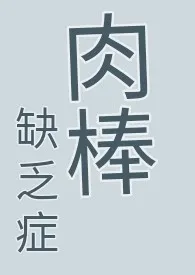 肉棒

缺乏症